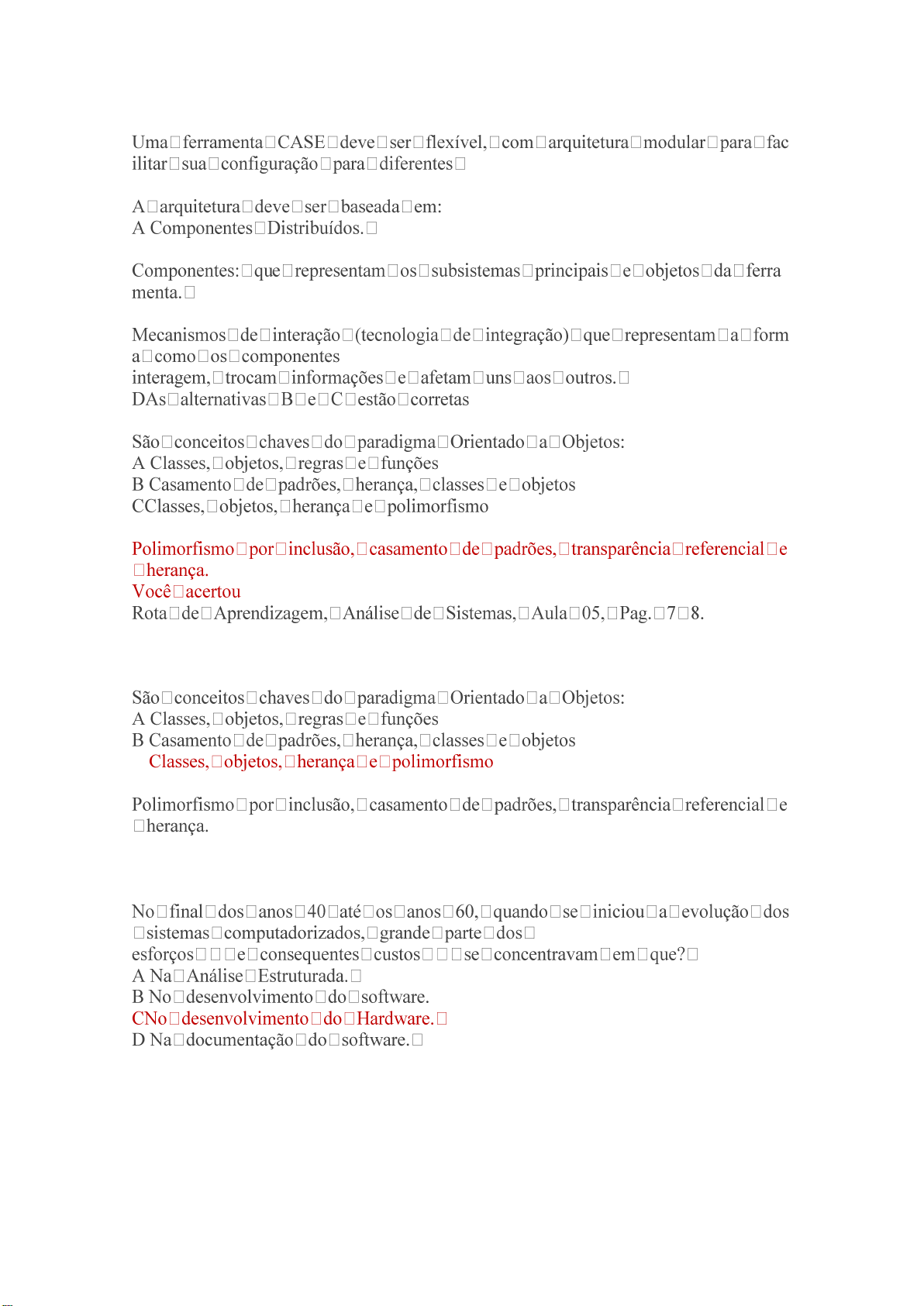 Uma ferramenta CASE deve ser flexível, com arquitetura modular para facilitar sua configuração para diferentes

A arquitetura deve ser baseada em:
A Componentes Distribuídos.

Componentes: que representam os subsistemas principais e objetos da ferramenta.

Mecanismos de interação (tecnologia de integração) que representam a forma como os componentes interagem, trocam informações e afetam uns aos outros.
DAs alternativas B e C estão corretas

São conceitos chaves do paradigma Orientado a Objetos:
A Classes, objetos, regras e funções
B Casamento de padrões, herança, classes e objetos
CClasses, objetos, herança e polimorfismo

Polimorfismo por inclusão, casamento de padrões, transparência referencial e herança.
Você acertou
Rota de Aprendizagem, Análise de Sistemas, Aula 05, Pag. 7 8.

São conceitos chaves do paradigma Orientado a Objetos:
A Classes, objetos, regras e funções
B Casamento de padrões, herança, classes e objetos
Classes, objetos, herança e polimorfismo

Polimorfismo por inclusão, casamento de padrões, transparência referencial e herança.

No final dos anos 40 até os anos 60, quando se iniciou a evolução dos sistemas computadorizados, grande parte dos esforços e consequentes custos se concentravam em que?
A Na Análise Estruturada.
B No desenvolvimento do software.
CNo desenvolvimento do Hardware.
D Na documentação do software.